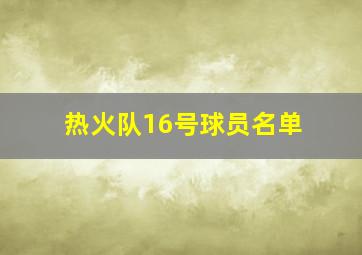 热火队16号球员名单